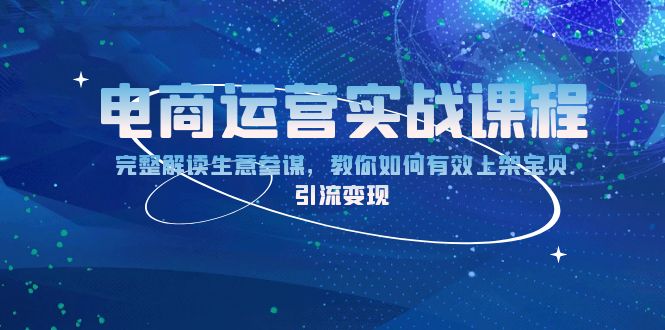 电商运营实战课程

完整解读生意参谋，教你如何有效上架宝贝

引流变现